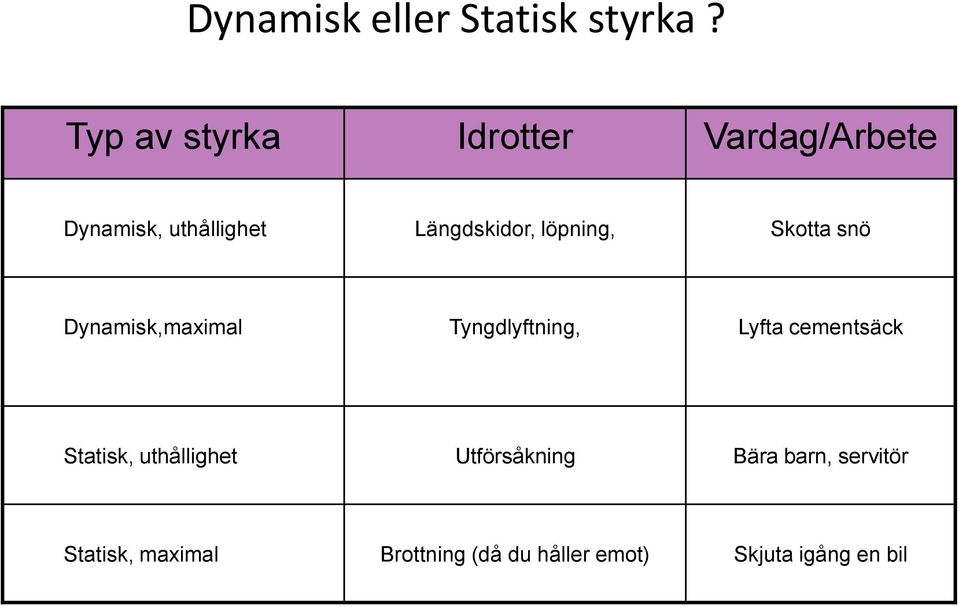 Dynamisk eller Statisk styrka ?

| Typ av styrka | Idrotter | Vardag/Arbete |
|---|---|---|
| Dynamisk, uthållighet | Längdskidor, löpning, | Skotta snö |
| Dynamisk,maximal | Tyngdlyftning, | Lyfta cementsäck |
| Statisk, uthållighet | Utförsåkning | Bära barn, servitör |
| Statisk, maximal | Brottning (då du håller emot) | Skjuta igång en bil |